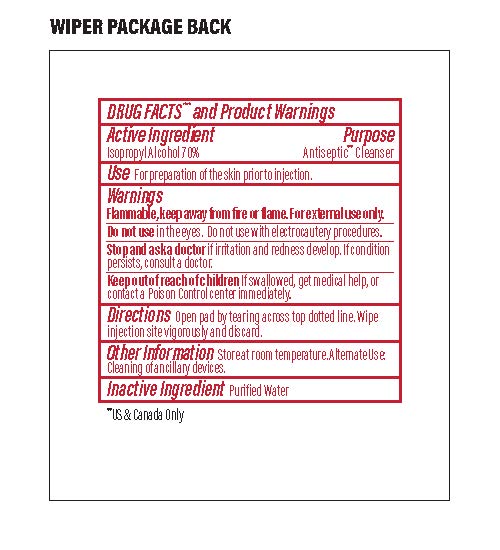 WIPER PACKAGE BACK

DRUG FACTS** and Product Warnings

Active Ingredient Purpose
Isopropyl Alcohol 70% Antiseptic** Cleanser

Use For preparation of the skin prior to injection.

Warnings
Flammable, keep away from fire or flame. For external use only.

Do not use in the eyes. Do not use with electrocautery procedures.

Stop and ask a doctor if irritation and redness develop. If condition persists, consult a doctor.

Keep out of reach of children If swallowed, get medical help, or contact a Poison Control center immediately.

Directions Open pad by tearing across top dotted line. Wipe injection site vigorously and discard.

Other Information Store at room temperature. Alternate Use: Cleaning of ancillary devices.

Inactive Ingredient Purified Water

**US & Canada Only